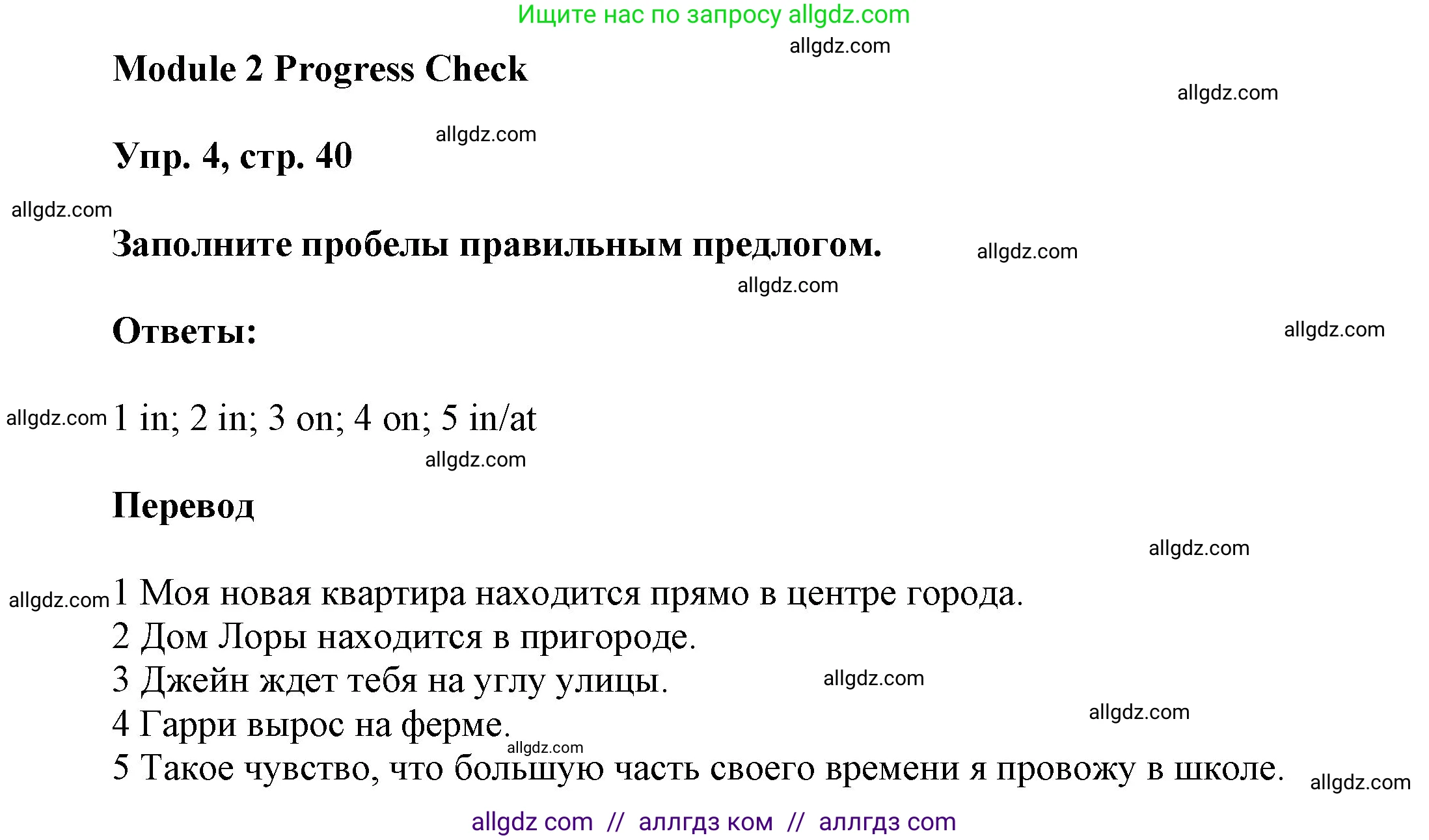 Ищите нас по запросу allgdz.com

allgdz.com

Module 2 Progress Check

allgdz.com

allgdz.com

Упр. 4, стр. 40

allgdz.com

Заполните пробелы правильным предлогом.

allgdz.com

allgdz.com

Ответы:

allgdz.com

allgdz.com 1 in; 2 in; 3 on; 4 on; 5 in/at

allgdz.com

Перевод

allgdz.com

allgdz.com 1 Моя новая квартира находится прямо в центре города.
2 Дом Лоры находится в пригороде.
3 Джейн ждет тебя на углу улицы.

allgdz.com

allgdz.com

4 Гарри вырос на ферме.

allgdz.com

5 Такое чувство, что большую часть своего времени я провожу в школе.

allgdz.com

allgdz com // аллгдз ком // аллгдз com